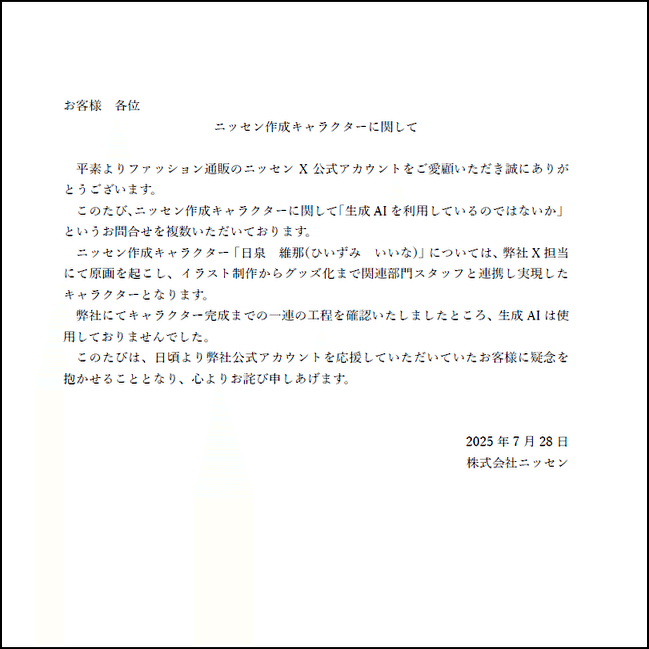 お客様　各位

ニッセン作成キャラクターに関して

平素よりファッション通販のニッセン X 公式アカウントをご愛顧いただき誠にありがとうございます。

このたび､ニッセン作成キャラクターに関して「生成 AI を利用しているのではないか」というお問合せを複数いただいております。

ニッセン作成キャラクター「日泉　維那(ひいずみ　いいな)」については、弊社 X 担当にて原画を起こし、イラスト制作からグッズ化まで関連部門スタッフと連携し実現したキャラクターとなります。

弊社にてキャラクター完成までの一連の工程を確認いたしましたところ、生成 AI は使用しておりませんでした。

このたびは、日頃より弊社公式アカウントを応援していただいていたお客様に疑念を抱かせることとなり、心よりお詫び申しあげます。

2025 年 7 月 28 日
株式会社ニッセン